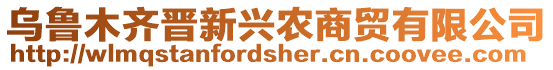 乌鲁木齐晋新兴农商贸有限公司
http://wlmqstanfordsher.cn.coovee.com